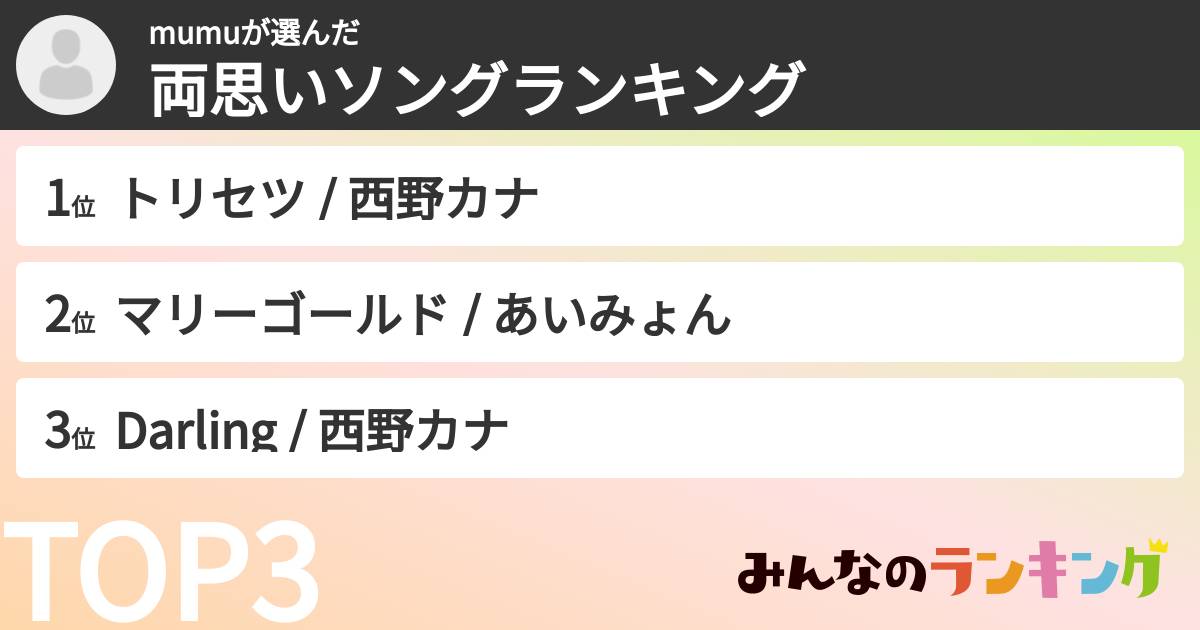 mumuが選んだ
両思いソングランキング

1位 トリセツ / 西野カナ

2位 マリーゴールド / あいみょん

3位 Darling / 西野カナ

TOP3

みんなのランキング